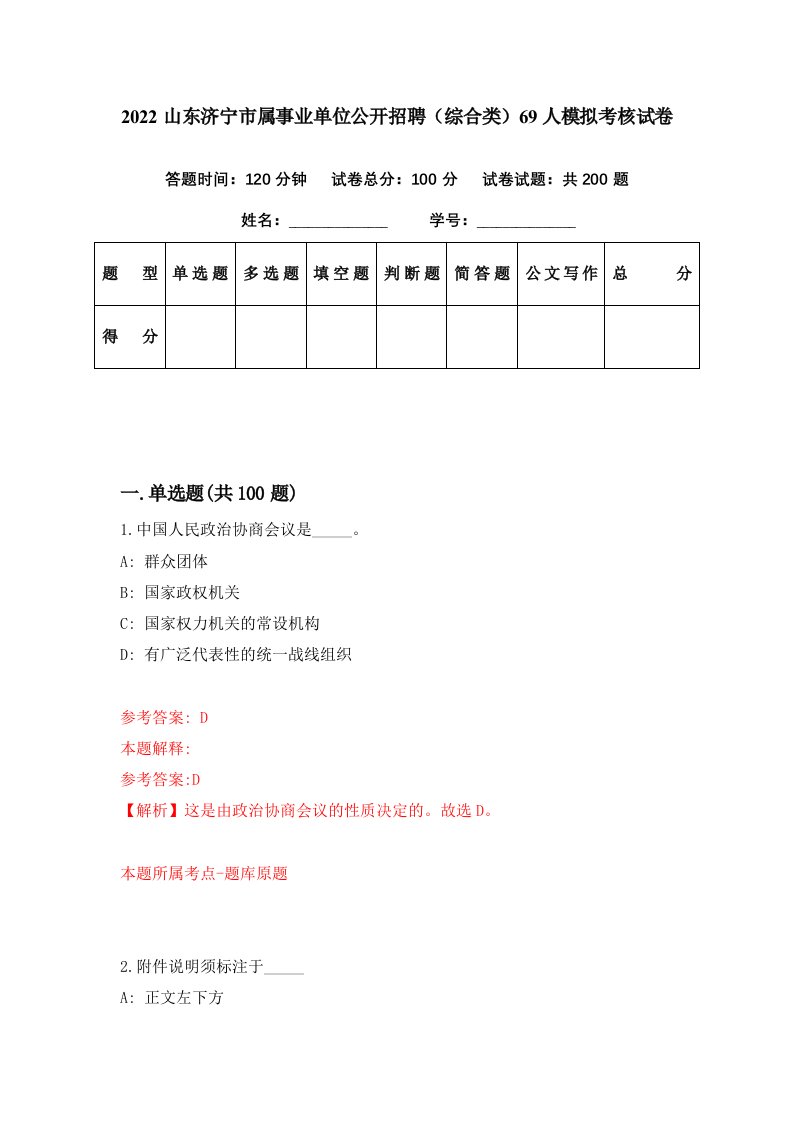 2022 山东济宁市属事业单位公开招聘（综合类）69 人模拟考核试卷

答题时间：120 分钟　试卷总分：100 分　试卷试题：共 200 题

姓名：____________　学号：____________

| 题　型 | 单选题 | 多选题 | 填空题 | 判断题 | 简答题 | 公文写作 | 总　分 |
|---|---|---|---|---|---|---|---|
| 得　分 | | | | | | | |

一.单选题(共 100 题)

1.中国人民政治协商会议是_____。

A: 群众团体

B: 国家政权机关

C: 国家权力机关的常设机构

D: 有广泛代表性的统一战线组织

参考答案: D

本题解释:

参考答案:D

【解析】这是由政治协商会议的性质决定的。故选 D。

本题所属考点-题库原题

2.附件说明须标注于_____

A: 正文左下方